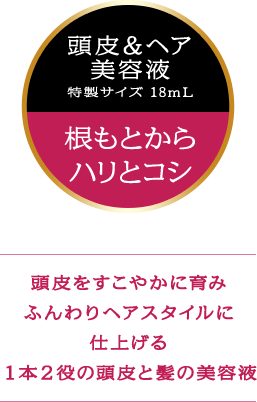 頭皮＆ヘア
美容液
特製サイズ 18mL

根もとから
ハリとコシ

頭皮をすこやかに育み
ふんわりヘアスタイルに
仕上げる
１本２役の頭皮と髪の美容液